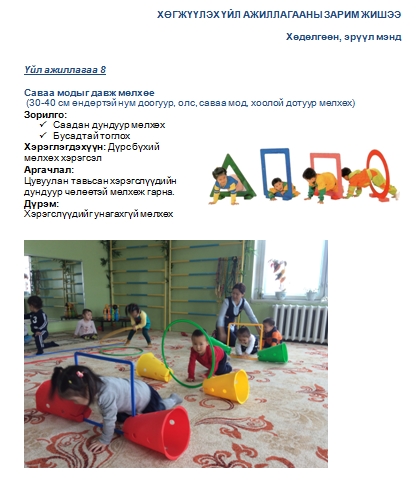 ХӨГЖҮҮЛЭХ ҮЙЛ АЖИЛЛАГААНЫ ЗАРИМ ЖИШЭЭ

Хөдөлгөөн, эрүүл мэнд

Үйл ажиллагаа 8

Саваа модыг давж мөлхөө
(30-40 см өндөртэй нум доогуур, олс, саваа мод, хоолой дотуур мөлхөх)

Зорилго:
✓ Саадан дундуур мөлхөх
✓ Бусадтай тоглох

Хэрэглэгдэхүүн: Дүрсбүхий мөлхөх хэрэгсэл

Аргачлал:
Цувуулан тавьсан хэрэгслүүдийн дундуур чөлөөтэй мөлхөж гарна.

Дүрэм:
Хэрэгслүүдийг унагахгүй мөлхөх